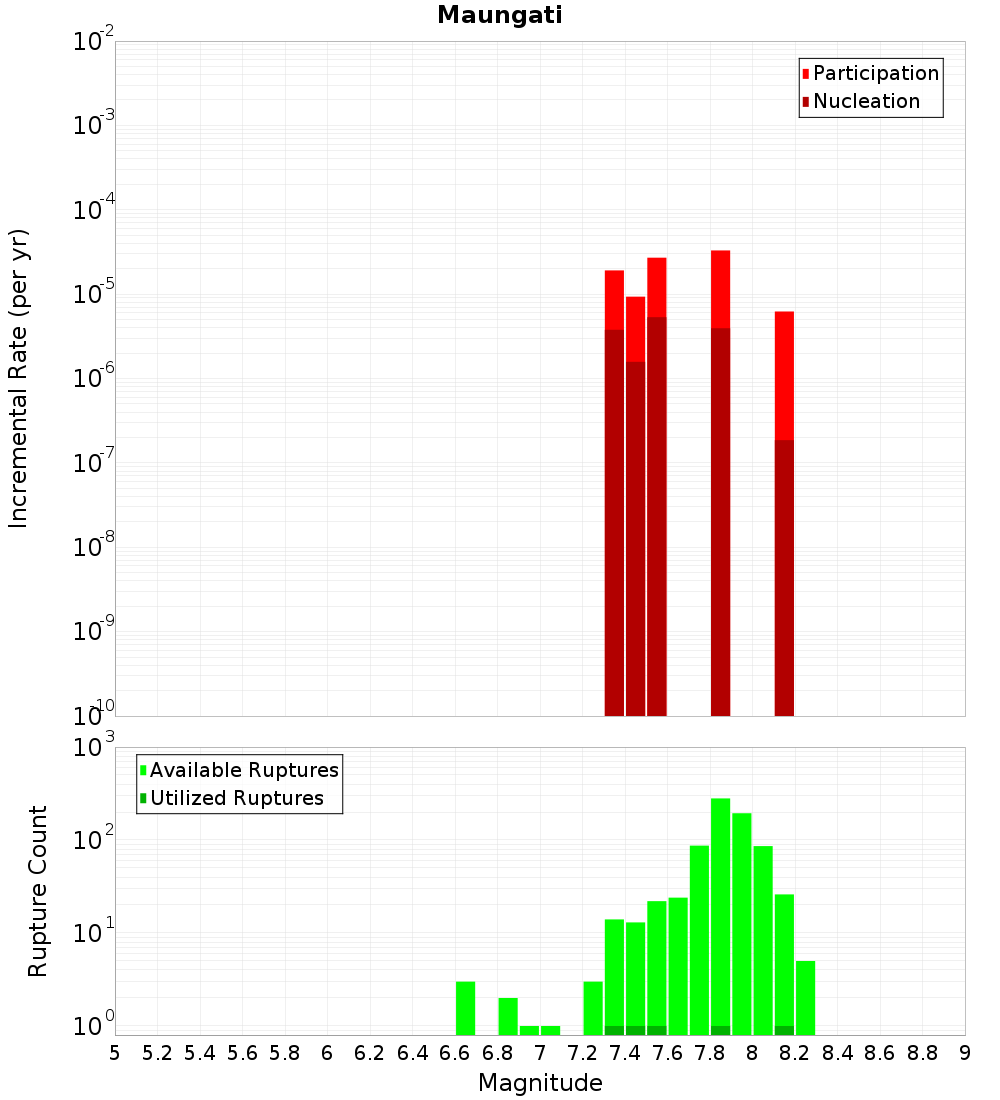 Maungati

Participation
Nucleation

Incremental Rate (per yr)

$10^{-2}$
$10^{-3}$
$10^{-4}$
$10^{-5}$
$10^{-6}$
$10^{-7}$
$10^{-8}$
$10^{-9}$
$10^{-10}$

Available Ruptures
Utilized Ruptures

Rupture Count

$10^{3}$
$10^{2}$
$10^{1}$
$10^{0}$

5 5.2 5.4 5.6 5.8 6 6.2 6.4 6.6 6.8 7 7.2 7.4 7.6 7.8 8 8.2 8.4 8.6 8.8 9

Magnitude